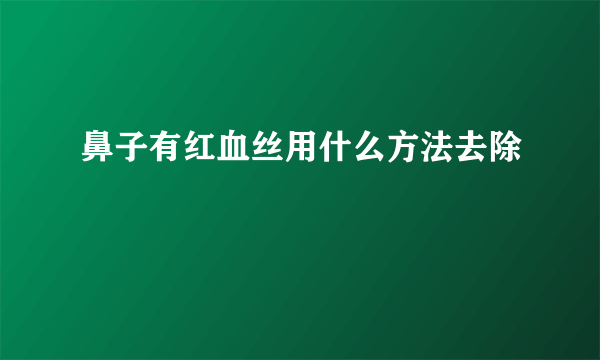 鼻子有红血丝用什么方法去除